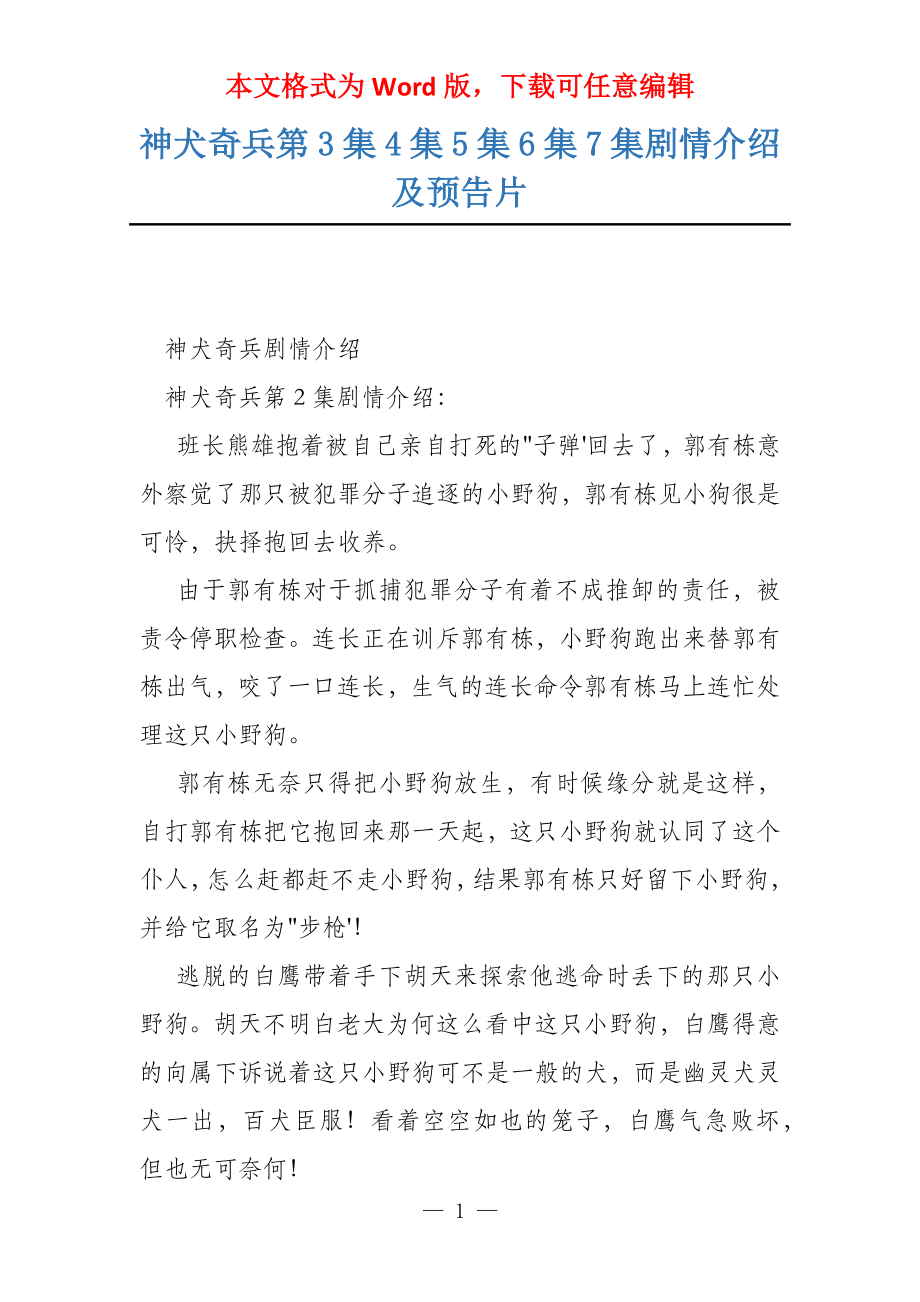 本文格式为 Word 版，下载可任意编辑

神犬奇兵第 3 集 4 集 5 集 6 集 7 集剧情介绍及预告片

神犬奇兵剧情介绍

神犬奇兵第 2 集剧情介绍：

班长熊雄抱着被自己亲自打死的"子弹'回去了，郭有栋意外察觉了那只被犯罪分子追逐的小野狗，郭有栋见小狗很是可怜，抉择抱回去收养。

由于郭有栋对于抓捕犯罪分子有着不成推卸的责任，被责令停职检查。连长正在训斥郭有栋，小野狗跑出来替郭有栋出气，咬了一口连长，生气的连长命令郭有栋马上连忙处理这只小野狗。

郭有栋无奈只得把小野狗放生，有时候缘分就是这样，自打郭有栋把它抱回来那一天起，这只小野狗就认同了这个仆人，怎么赶都赶不走小野狗，结果郭有栋只好留下小野狗，并给它取名为"步枪'!

逃脱的白鹰带着手下胡天来探索他逃命时丢下的那只小野狗。胡天不明白老大为何这么看中这只小野狗，白鹰得意的向属下诉说着这只小野狗可不是一般的犬，而是幽灵犬灵犬一出，百犬臣服！看着空空如也的笼子，白鹰气急败坏，但也无可奈何！

— 1 —